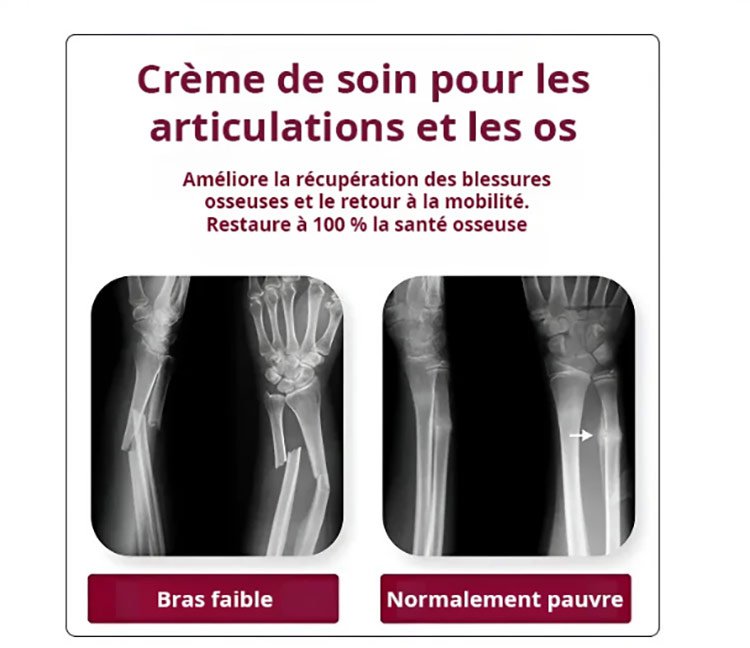 Crème de soin pour les articulations et les os

Améliore la récupération des blessures osseuses et le retour à la mobilité. Restaure à 100 % la santé osseuse

Bras faible

Normalement pauvre